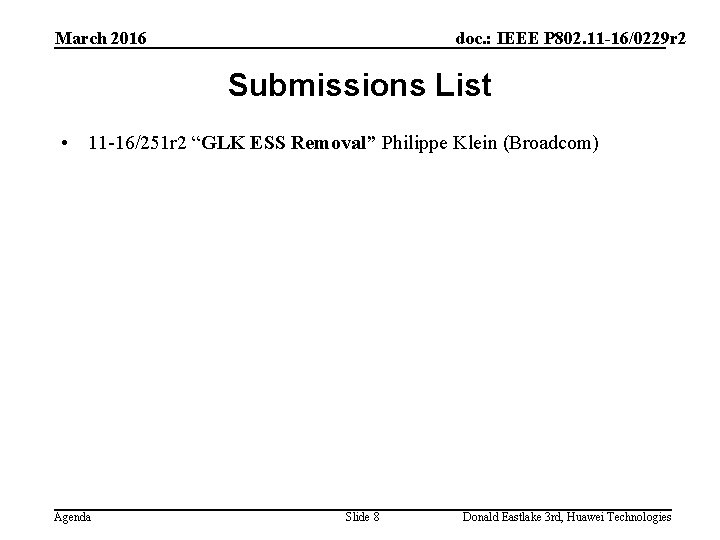 March 2016 doc.: IEEE P802.11-16/0229r2

Submissions List

• 11-16/251r2 "GLK ESS Removal" Philippe Klein (Broadcom)

Agenda Slide 8 Donald Eastlake 3rd, Huawei Technologies